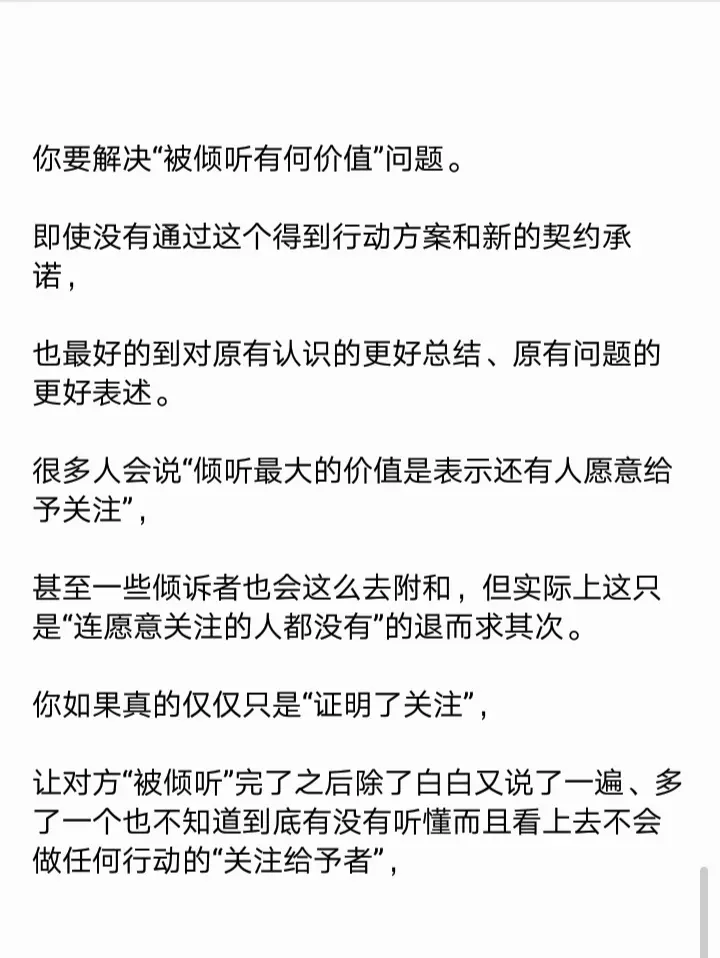 你要解决“被倾听有何价值”问题。

即使没有通过这个得到行动方案和新的契约承诺，

也最好的到对原有认识的更好总结、原有问题的更好表述。

很多人会说“倾听最大的价值是表示还有人愿意给予关注”，

甚至一些倾诉者也会这么去附和，但实际上这只是“连愿意关注的人都没有”的退而求其次。

你如果真的仅仅只是“证明了关注”，

让对方“被倾听”完了之后除了白白又说了一遍、多了一个也不知道到底有没有听懂而且看上去不会做任何行动的“关注给予者”，